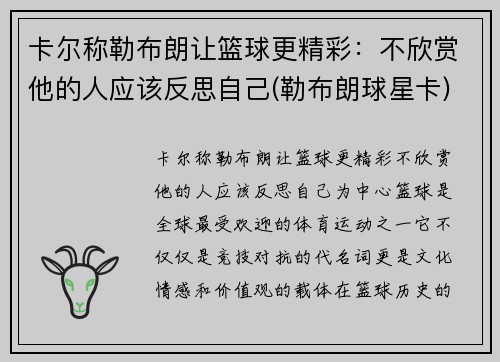 卡尔称勒布朗让篮球更精彩：不欣赏他的人应该反思自己(勒布朗球星卡)

卡尔称勒布朗让篮球更精彩不欣赏他的人应该反思自己为中心篮球是全球最受欢迎的体育运动之一它不仅仅是竞技对抗的代名词更是文化情感和价值观的载体在篮球历史的